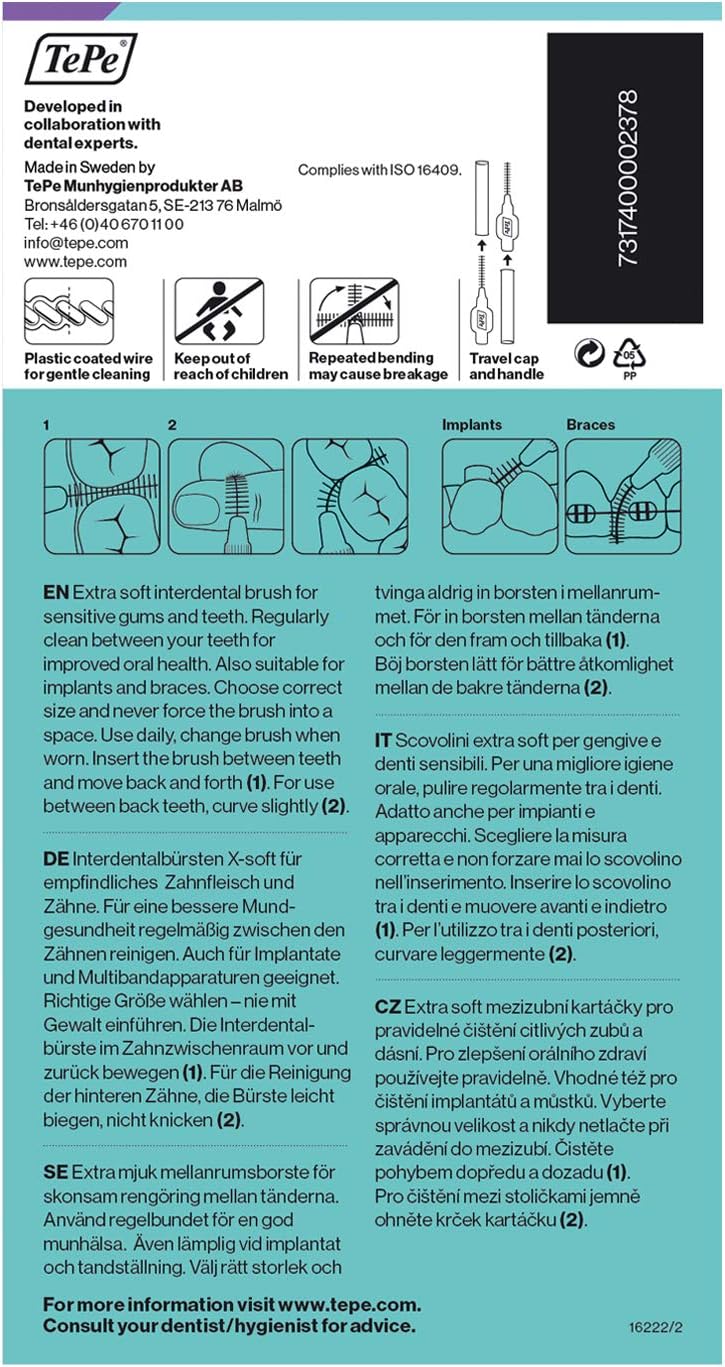 TePe®

Developed in collaboration with dental experts.

Made in Sweden by
TePe Munhygienprodukter AB
Bronsåldersgatan 5, SE-213 76 Malmö
Tel: +46 (0)40 670 11 00
info@tepe.com
www.tepe.com

Complies with ISO 16409.

7317400002378

Plastic coated wire for gentle cleaning

Keep out of reach of children

Repeated bending may cause breakage

Travel cap and handle

05
PP

1

2

Implants

Braces

EN Extra soft interdental brush for sensitive gums and teeth. Regularly clean between your teeth for improved oral health. Also suitable for implants and braces. Choose correct size and never force the brush into a space. Use daily, change brush when worn. Insert the brush between teeth and move back and forth (1). For use between back teeth, curve slightly (2).

DE Interdentalbürsten X-soft für empfindliches Zahnfleisch und Zähne. Für eine bessere Mundgesundheit regelmäßig zwischen den Zähnen reinigen. Auch für Implantate und Multibandapparaturen geeignet. Richtige Größe wählen – nie mit Gewalt einführen. Die Interdentalbürste im Zahnzwischenraum vor und zurück bewegen (1). Für die Reinigung der hinteren Zähne, die Bürste leicht biegen, nicht knicken (2).

SE Extra mjuk mellanrumsborste för skonsam rengöring mellan tänderna. Använd regelbundet för en god munhälsa. Även lämplig vid implantat och tandställning. Välj rätt storlek och tvinga aldrig in borsten i mellanrummet. För in borsten mellan tänderna och för den fram och tillbaka (1). Böj borsten lätt för bättre åtkomlighet mellan de bakre tänderna (2).

IT Scovolini extra soft per gengive e denti sensibili. Per una migliore igiene orale, pulire regolarmente tra i denti. Adatto anche per impianti e apparecchi. Scegliere la misura corretta e non forzare mai lo scovolino nell'inserimento. Inserire lo scovolino tra i denti e muovere avanti e indietro (1). Per l'utilizzo tra i denti posteriori, curvare leggermente (2).

CZ Extra soft mezizubní kartáčky pro pravidelné čištění citlivých zubů a dásní. Pro zlepšení orálního zdraví používejte pravidelně. Vhodné též pro čištění implantátů a můstků. Vyberte správnou velikost a nikdy netlačte při zavádění do mezizubí. Čistěte pohybem dopředu a dozadu (1). Pro čištění mezi stoličkami jemně ohněte krček kartáčku (2).

For more information visit www.tepe.com.
Consult your dentist/hygienist for advice.

16222/2